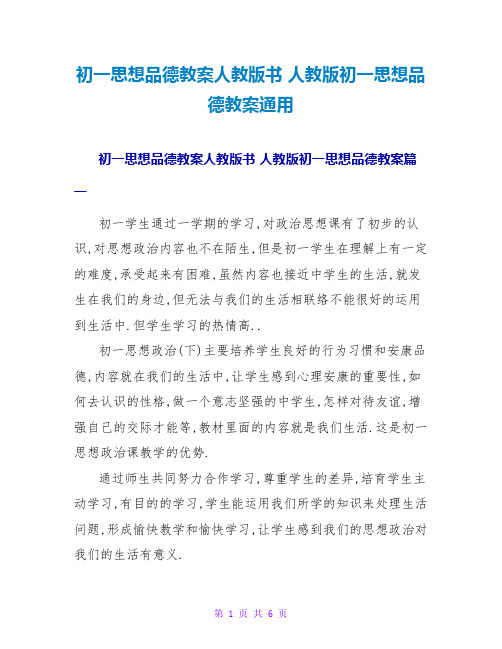 初一思想品德教案人教版书 人教版初一思想品德教案通用

初一思想品德教案人教版书 人教版初一思想品德教案篇一

初一学生通过一学期的学习,对政治思想课有了初步的认识,对思想政治内容也不在陌生,但是初一学生在理解上有一定的难度,承受起来有困难,虽然内容也接近中学生的生活,就发生在我们的身边,但无法与我们的生活相联络不能很好的运用到生活中.但学生学习的热情高..

初一思想政治(下)主要培养学生良好的行为习惯和安康品德,内容就在我们的生活中,让学生感到心理安康的重要性,如何去认识的性格,做一个意志坚强的中学生,怎样对待友谊,增强自己的交际才能等,教材里面的内容就是我们生活.这是初一思想政治课教学的优势.

通过师生共同努力合作学习,尊重学生的差异,培育学生主动学习,有目的的学习,学生能运用我们所学的知识来处理生活问题,形成愉快教学和愉快学习,让学生感到我们的思想政治对我们的生活有意义.

第 1 页 共 6 页